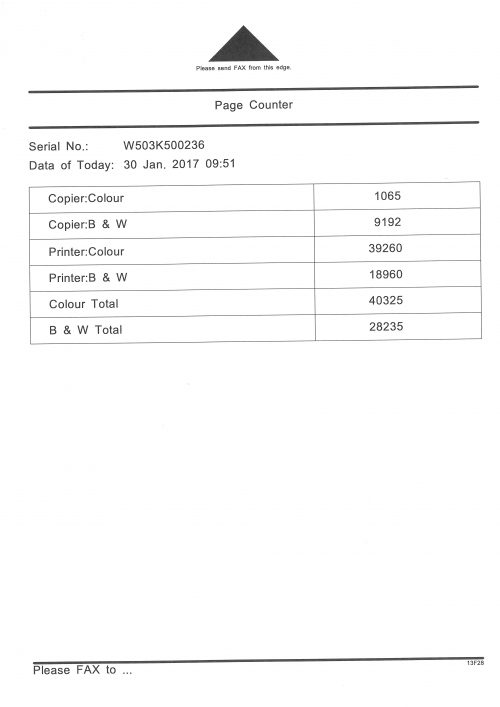 Please send FAX from this edge.

Page Counter

Serial No.: W503K500236
Data of Today: 30 Jan. 2017 09:51

| Copier:Colour | 1065 |
|---|---|
| Copier:B & W | 9192 |
| Printer:Colour | 39260 |
| Printer:B & W | 18960 |
| Colour Total | 40325 |
| B & W Total | 28235 |

Please FAX to ...

13F28